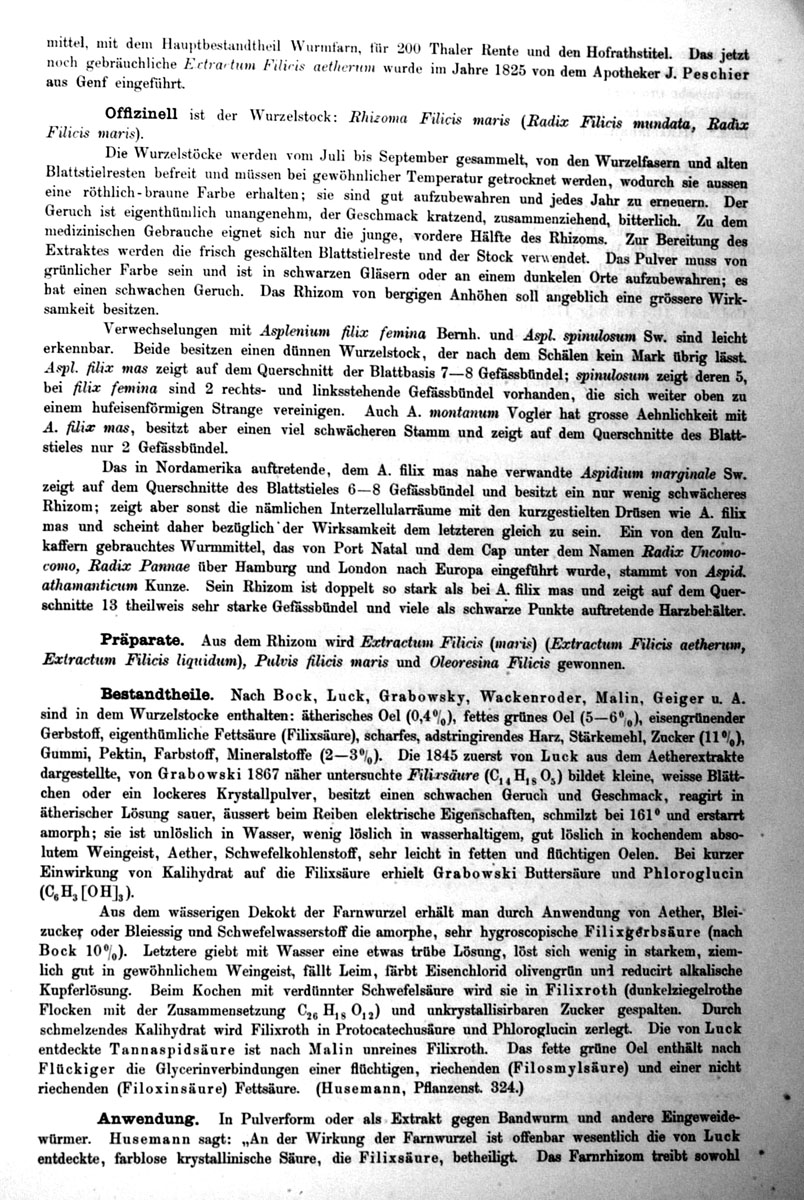 mittel, mit dem Hauptbestandtheil Wurmfarn, für 200 Thaler Rente und den Hofrathstitel. Das jetzt noch gebräuchliche Extractum Filicis aetherum wurde im Jahre 1825 von dem Apotheker J. Peschier aus Genf eingeführt.

Offizinell ist der Wurzelstock: Rhizoma Filicis maris (Radix Filicis mundata, Radix Filicis maris).

Die Wurzelstöcke werden vom Juli bis September gesammelt, von den Wurzelfasern und alten Blattstielresten befreit und müssen bei gewöhnlicher Temperatur getrocknet werden, wodurch sie aussen eine röthlich-braune Farbe erhalten; sie sind gut aufzubewahren und jedes Jahr zu erneuern. Der Geruch ist eigenthümlich unangenehm, der Geschmack kratzend, zusammenziehend, bitterlich. Zu dem medizinischen Gebrauche eignet sich nur die junge, vordere Hälfte des Rhizoms. Zur Bereitung des Extraktes werden die frisch geschälten Blattstielreste und der Stock verwendet. Das Pulver muss von grünlicher Farbe sein und ist in schwarzen Gläsern oder an einem dunkelen Orte aufzubewahren; es hat einen schwachen Geruch. Das Rhizom von bergigen Anhöhen soll angeblich eine grössere Wirksamkeit besitzen.

Verwechselungen mit Asplenium filix femina Bernh. und Aspl. spinulosum Sw. sind leicht erkennbar. Beide besitzen einen dünnen Wurzelstock, der nach dem Schälen kein Mark übrig lässt. Aspl. filix mas zeigt auf dem Querschnitt der Blattbasis 7—8 Gefässbündel; spinulosum zeigt deren 5, bei filix femina sind 2 rechts- und linksstehende Gefässbündel vorhanden, die sich weiter oben zu einem hufeisenförmigen Strange vereinigen. Auch A. montanum Vogler hat grosse Aehnlichkeit mit A. filix mas, besitzt aber einen viel schwächeren Stamm und zeigt auf dem Querschnitte des Blattstieles nur 2 Gefässbündel.

Das in Nordamerika auftretende, dem A. filix mas nahe verwandte Aspidium marginale Sw. zeigt auf dem Querschnitte des Blattstieles 6—8 Gefässbündel und besitzt ein nur wenig schwächeres Rhizom; zeigt aber sonst die nämlichen Interzellularräume mit den kurzgestielten Drüsen wie A. filix mas und scheint daher bezüglich der Wirksamkeit dem letzteren gleich zu sein. Ein von den Zulukaffern gebrauchtes Wurmmittel, das von Port Natal und dem Cap unter dem Namen Radix Uncomocomo, Radix Pannae über Hamburg und London nach Europa eingeführt wurde, stammt von Aspid. athamanticum Kunze. Sein Rhizom ist doppelt so stark als bei A. filix mas und zeigt auf dem Querschnitte 13 theilweis sehr starke Gefässbündel und viele als schwarze Punkte auftretende Harzbehälter.

Präparate. Aus dem Rhizom wird Extractum Filicis (maris) (Extractum Filicis aetherum, Extractum Filicis liquidum), Pulvis filicis maris und Oleoresina Filicis gewonnen.

Bestandtheile. Nach Bock, Luck, Grabowsky, Wackenroder, Malin, Geiger u. A. sind in dem Wurzelstocke enthalten: ätherisches Oel (0,4%), fettes grünes Oel (5—6%), eisengrünender Gerbstoff, eigenthümliche Fettsäure (Filixsäure), scharfes, adstringirendes Harz, Stärkemehl, Zucker (11%), Gummi, Pektin, Farbstoff, Mineralstoffe (2—3%). Die 1845 zuerst von Luck aus dem Aetherextrakte dargestellte, von Grabowski 1867 näher untersuchte Filixsäure ($C_{14}H_{18}O_5$) bildet kleine, weisse Blättchen oder ein lockeres Krystallpulver, besitzt einen schwachen Geruch und Geschmack, reagirt in ätherischer Lösung sauer, äussert beim Reiben elektrische Eigenschaften, schmilzt bei 161° und erstarrt amorph; sie ist unlöslich in Wasser, wenig löslich in wasserhaltigem, gut löslich in kochendem absolutem Weingeist, Aether, Schwefelkohlenstoff, sehr leicht in fetten und flüchtigen Oelen. Bei kurzer Einwirkung von Kalihydrat auf die Filixsäure erhielt Grabowski Buttersäure und Phloroglucin ($C_6H_3[OH]_3$).

Aus dem wässerigen Dekokt der Farnwurzel erhält man durch Anwendung von Aether, Bleizucker oder Bleiessig und Schwefelwasserstoff die amorphe, sehr hygroscopische Filixgerbsäure (nach Bock 10%). Letztere giebt mit Wasser eine etwas trübe Lösung, löst sich wenig in starkem, ziemlich gut in gewöhnlichem Weingeist, fällt Leim, färbt Eisenchlorid olivengrün und reducirt alkalische Kupferlösung. Beim Kochen mit verdünnter Schwefelsäure wird sie in Filixroth (dunkelziegelrothe Flocken mit der Zusammensetzung $C_{26}H_{18}O_{12}$) und unkrystallisirbaren Zucker gespalten. Durch schmelzendes Kalihydrat wird Filixroth in Protocatechusäure und Phloroglucin zerlegt. Die von Luck entdeckte Tannaspidsäure ist nach Malin unreines Filixroth. Das fette grüne Oel enthält nach Flückiger die Glycerinverbindungen einer flüchtigen, riechenden (Filosmylsäure) und einer nicht riechenden (Filoxinsäure) Fettsäure. (Husemann, Pflanzenst. 324.)

Anwendung. In Pulverform oder als Extrakt gegen Bandwurm und andere Eingeweidewürmer. Husemann sagt: „An der Wirkung der Farnwurzel ist offenbar wesentlich die von Luck entdeckte, farblose krystallinische Säure, die Filixsäure, betheiligt. Das Farnrhizom treibt sowohl